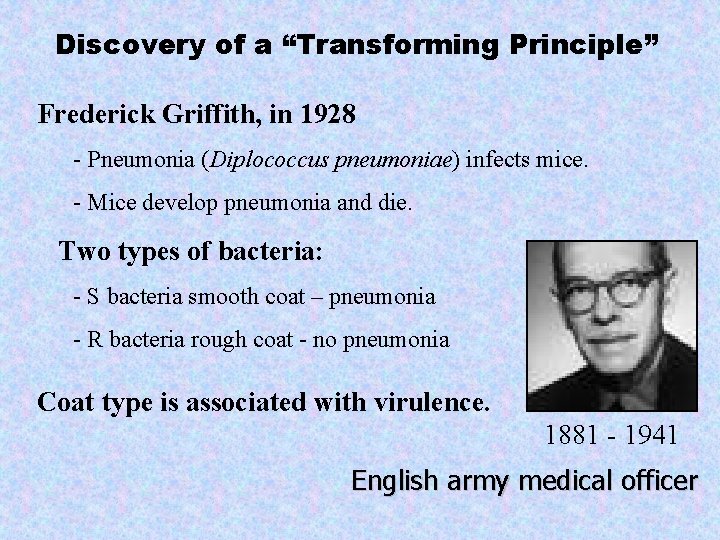 Discovery of a "Transforming Principle"

Frederick Griffith, in 1928

- Pneumonia (Diplococcus pneumoniae) infects mice.

- Mice develop pneumonia and die.

Two types of bacteria:

- S bacteria smooth coat – pneumonia

- R bacteria rough coat - no pneumonia

Coat type is associated with virulence.

1881 - 1941

English army medical officer